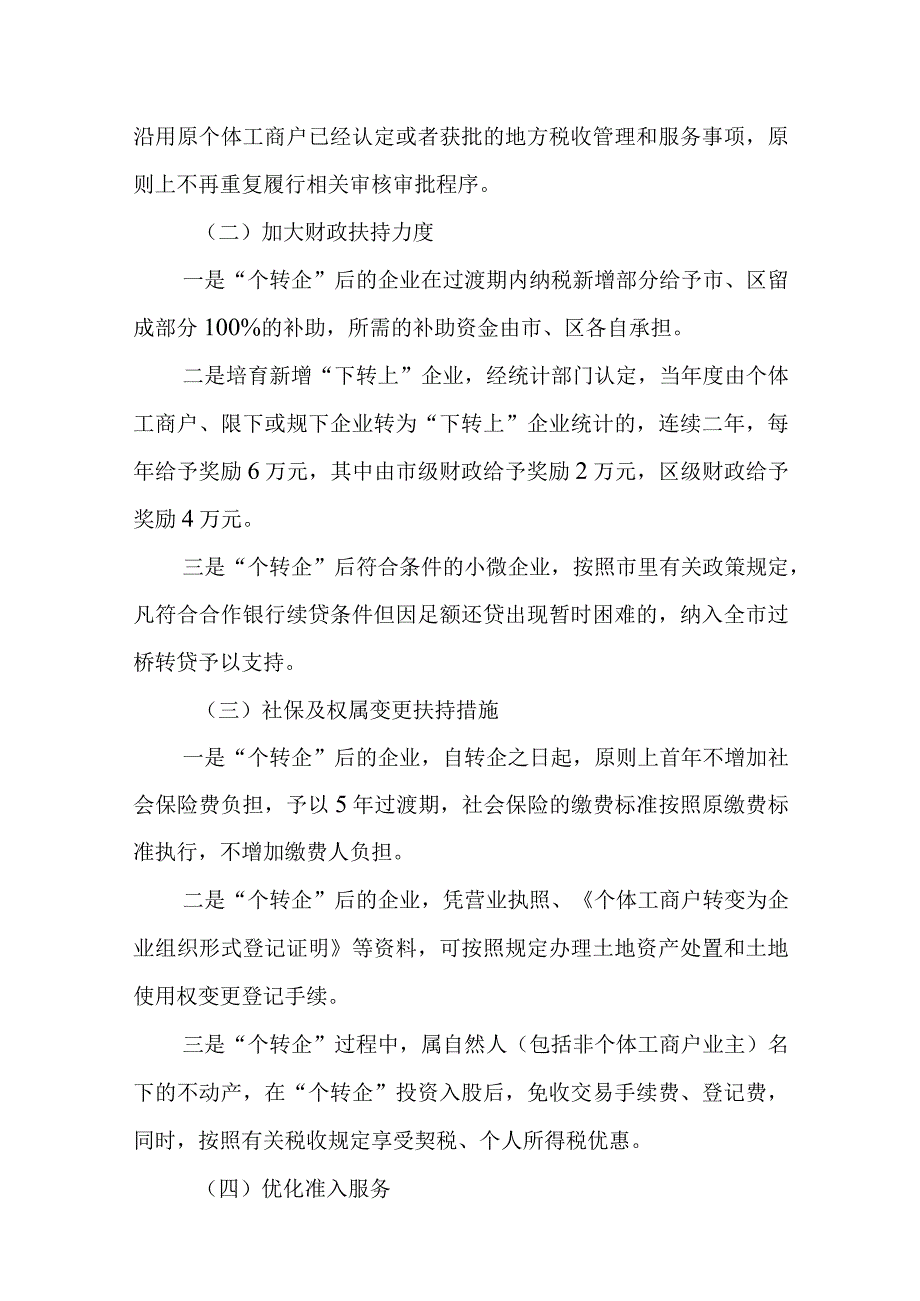 沿用原个体工商户已经认定或者获批的地方税收管理和服务事项，原则上不再重复履行相关审核审批程序。

（二）加大财政扶持力度

一是“个转企”后的企业在过渡期内纳税新增部分给予市、区留成部分100%的补助，所需的补助资金由市、区各自承担。

二是培育新增“下转上”企业，经统计部门认定，当年度由个体工商户、限下或规下企业转为“下转上”企业统计的，连续二年，每年给予奖励6万元，其中由市级财政给予奖励2万元，区级财政给予奖励4万元。

三是“个转企”后符合条件的小微企业，按照市里有关政策规定，凡符合合作银行续贷条件但因足额还贷出现暂时困难的，纳入全市过桥转贷予以支持。

（三）社保及权属变更扶持措施

一是“个转企”后的企业，自转企之日起，原则上首年不增加社会保险费负担，予以5年过渡期，社会保险的缴费标准按照原缴费标准执行，不增加缴费人负担。

二是“个转企”后的企业，凭营业执照、《个体工商户转变为企业组织形式登记证明》等资料，可按照规定办理土地资产处置和土地使用权变更登记手续。

三是“个转企”过程中，属自然人（包括非个体工商户业主）名下的不动产，在“个转企”投资入股后，免收交易手续费、登记费，同时，按照有关税收规定享受契税、个人所得税优惠。

（四）优化准入服务